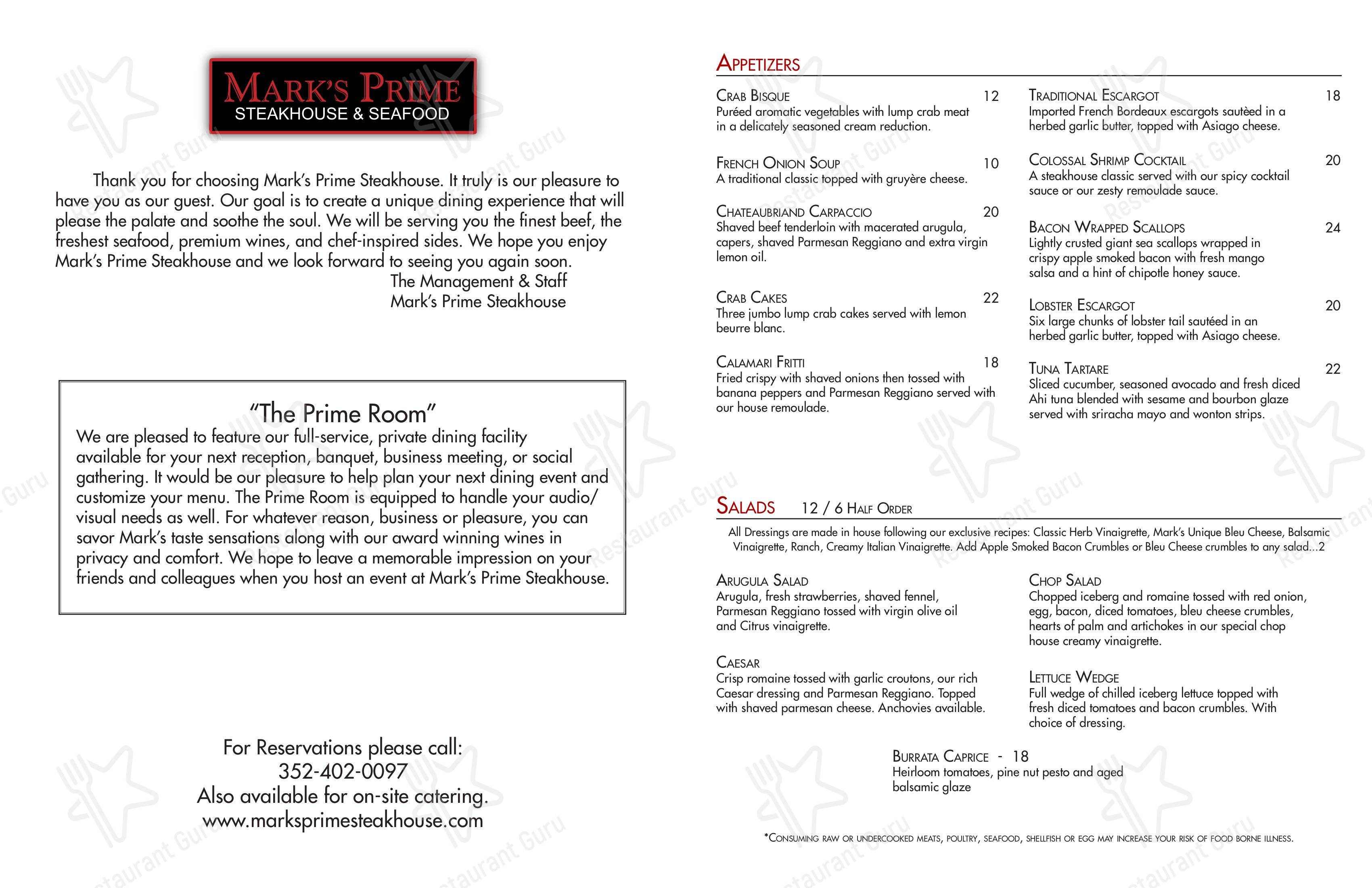 MARK'S PRIME
STEAKHOUSE & SEAFOOD

Thank you for choosing Mark's Prime Steakhouse. It truly is our pleasure to have you as our guest. Our goal is to create a unique dining experience that will please the palate and soothe the soul. We will be serving you the finest beef, the freshest seafood, premium wines, and chef-inspired sides. We hope you enjoy Mark's Prime Steakhouse and we look forward to seeing you again soon.

The Management & Staff
Mark's Prime Steakhouse

"The Prime Room"
We are pleased to feature our full-service, private dining facility available for your next reception, banquet, business meeting, or social gathering. It would be our pleasure to help plan your next dining event and customize your menu. The Prime Room is equipped to handle your audio/visual needs as well. For whatever reason, business or pleasure, you can savor Mark's taste sensations along with our award winning wines in privacy and comfort. We hope to leave a memorable impression on your friends and colleagues when you host an event at Mark's Prime Steakhouse.

For Reservations please call:
352-402-0097
Also available for on-site catering.
www.marksprimesteakhouse.com

APPETIZERS

CRAB BISQUE 12
Puréed aromatic vegetables with lump crab meat in a delicately seasoned cream reduction.

FRENCH ONION SOUP 10
A traditional classic topped with gruyère cheese.

CHATEAUBRIAND CARPACCIO 20
Shaved beef tenderloin with macerated arugula, capers, shaved Parmesan Reggiano and extra virgin lemon oil.

CRAB CAKES 22
Three jumbo lump crab cakes served with lemon beurre blanc.

CALAMARI FRITTI 18
Fried crispy with shaved onions then tossed with banana peppers and Parmesan Reggiano served with our house remoulade.

TRADITIONAL ESCARGOT 18
Imported French Bordeaux escargots sautèed in a herbed garlic butter, topped with Asiago cheese.

COLOSSAL SHRIMP COCKTAIL 20
A steakhouse classic served with our spicy cocktail sauce or our zesty remoulade sauce.

BACON WRAPPED SCALLOPS 24
Lightly crusted giant sea scallops wrapped in crispy apple smoked bacon with fresh mango salsa and a hint of chipotle honey sauce.

LOBSTER ESCARGOT 20
Six large chunks of lobster tail sautéed in an herbed garlic butter, topped with Asiago cheese.

TUNA TARTARE 22
Sliced cucumber, seasoned avocado and fresh diced Ahi tuna blended with sesame and bourbon glaze served with sriracha mayo and wonton strips.

SALADS 12 / 6 HALF ORDER

All Dressings are made in house following our exclusive recipes: Classic Herb Vinaigrette, Mark's Unique Bleu Cheese, Balsamic Vinaigrette, Ranch, Creamy Italian Vinaigrette. Add Apple Smoked Bacon Crumbles or Bleu Cheese crumbles to any salad...2

ARUGULA SALAD
Arugula, fresh strawberries, shaved fennel, Parmesan Reggiano tossed with virgin olive oil and Citrus vinaigrette.

CAESAR
Crisp romaine tossed with garlic croutons, our rich Caesar dressing and Parmesan Reggiano. Topped with shaved parmesan cheese. Anchovies available.

CHOP SALAD
Chopped iceberg and romaine tossed with red onion, egg, bacon, diced tomatoes, bleu cheese crumbles, hearts of palm and artichokes in our special chop house creamy vinaigrette.

LETTUCE WEDGE
Full wedge of chilled iceberg lettuce topped with fresh diced tomatoes and bacon crumbles. With choice of dressing.

BURRATA CAPRICE - 18
Heirloom tomatoes, pine nut pesto and aged balsamic glaze

*CONSUMING RAW OR UNDERCOOKED MEATS, POULTRY, SEAFOOD, SHELLFISH OR EGG MAY INCREASE YOUR RISK OF FOOD BORNE ILLNESS.

Restaurant Guru